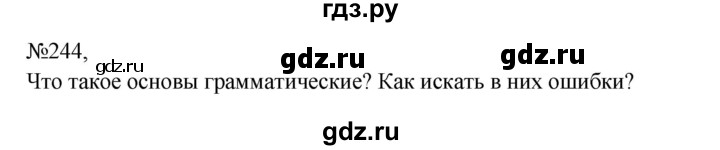 гдз.ру

№244, gdz.ru gdz.ru gdz.ru
Что такое основы грамматические? Как искать в них ошибки?

gdz.ru